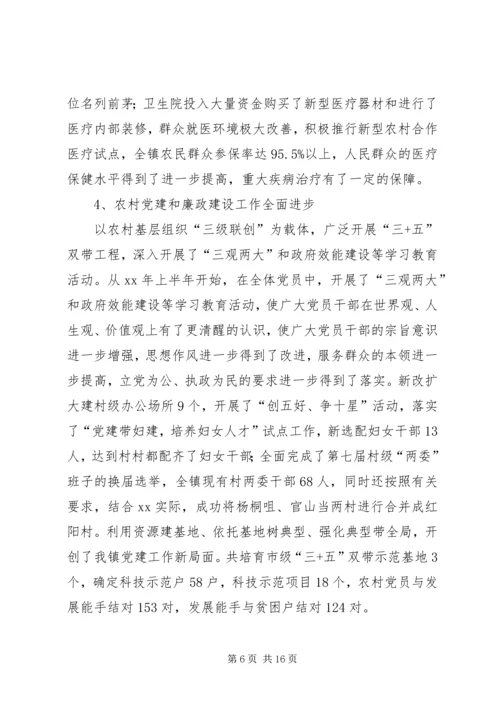 位名列前茅；卫生院投入大量资金购买了新型医疗器材和进行了医疗内部装修，群众就医环境极大改善，积极推行新型农村合作医疗试点，全镇农民群众参保率达 95.5%以上，人民群众的医疗保健水平得到了进一步提高，重大疾病治疗有了一定的保障。

4、农村党建和廉政建设工作全面进步

以农村基层组织“三级联创”为载体，广泛开展“三+五”双带工程，深入开展了“三观两大”和政府效能建设等学习教育活动。从 xx 年上半年开始，在全体党员中，开展了“三观两大”和政府效能建设等学习教育活动，使广大党员干部在世界观、人生观、价值观上有了更清醒的认识，使广大党员干部的宗旨意识进一步增强，思想作风进一步得到了改进，服务群众的本领进一步提高，立党为公、执政为民的要求进一步得到了落实。新改扩大建村级办公场所 9 个，开展了“创五好、争十星”活动，落实了“党建带妇建，培养妇女人才”试点工作，新选配妇女干部 13 人，达到村村都配齐了妇女干部；全面完成了第七届村级“两委”班子的换届选举，全镇现有村两委干部 68 人，同时还按照有关要求，结合 xx 实际，成功将杨桐咀、官山当两村进行合并成红阳村。利用资源建基地、依托基地树典型、强化典型带全局，开创了我镇党建工作新局面。共培育市级“三+五”双带示范基地 3 个，确定科技示范户 58 户，科技示范项目 18 个，农村党员与发展能手结对 153 对，发展能手与贫困户结对 124 对。

第 6 页 共 16 页